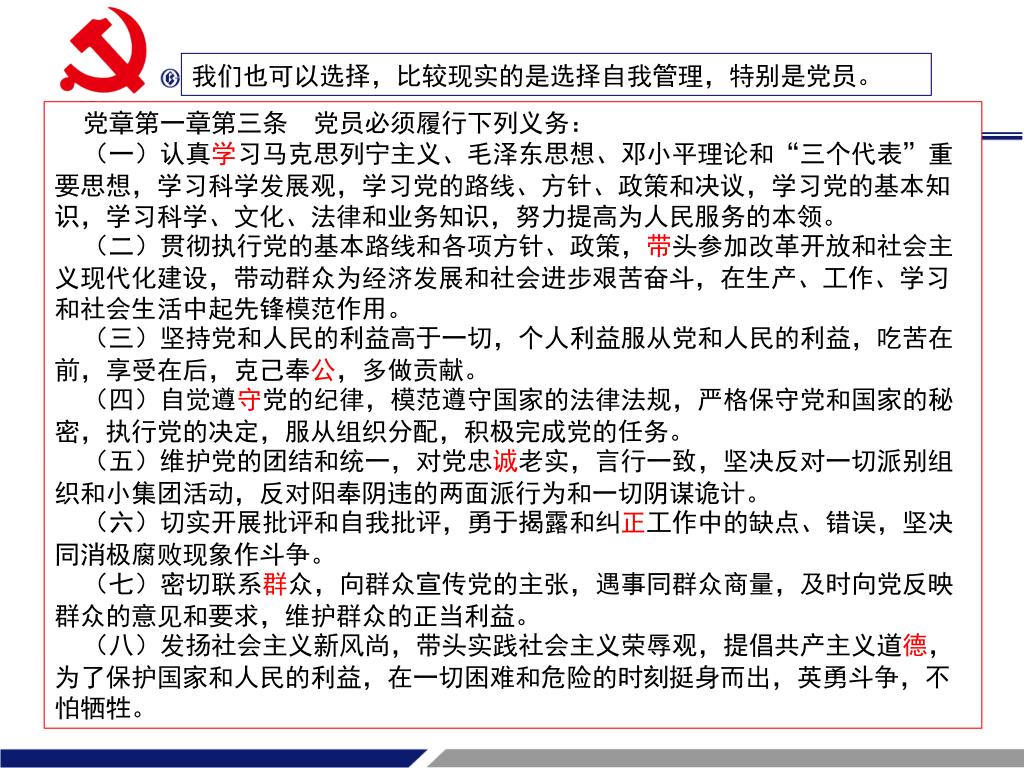 我们也可以选择，比较现实的是选择自我管理，特别是党员。

党章第一章第三条　党员必须履行下列义务：

（一）认真学习马克思列宁主义、毛泽东思想、邓小平理论和“三个代表”重要思想，学习科学发展观，学习党的路线、方针、政策和决议，学习党的基本知识，学习科学、文化、法律和业务知识，努力提高为人民服务的本领。

（二）贯彻执行党的基本路线和各项方针、政策，带头参加改革开放和社会主义现代化建设，带动群众为经济发展和社会进步艰苦奋斗，在生产、工作、学习和社会生活中起先锋模范作用。

（三）坚持党和人民的利益高于一切，个人利益服从党和人民的利益，吃苦在前，享受在后，克己奉公，多做贡献。

（四）自觉遵守党的纪律，模范遵守国家的法律法规，严格保守党和国家的秘密，执行党的决定，服从组织分配，积极完成党的任务。

（五）维护党的团结和统一，对党忠诚老实，言行一致，坚决反对一切派别组织和小集团活动，反对阳奉阴违的两面派行为和一切阴谋诡计。

（六）切实开展批评和自我批评，勇于揭露和纠正工作中的缺点、错误，坚决同消极腐败现象作斗争。

（七）密切联系群众，向群众宣传党的主张，遇事同群众商量，及时向党反映群众的意见和要求，维护群众的正当利益。

（八）发扬社会主义新风尚，带头实践社会主义荣辱观，提倡共产主义道德，为了保护国家和人民的利益，在一切困难和危险的时刻挺身而出，英勇斗争，不怕牺牲。